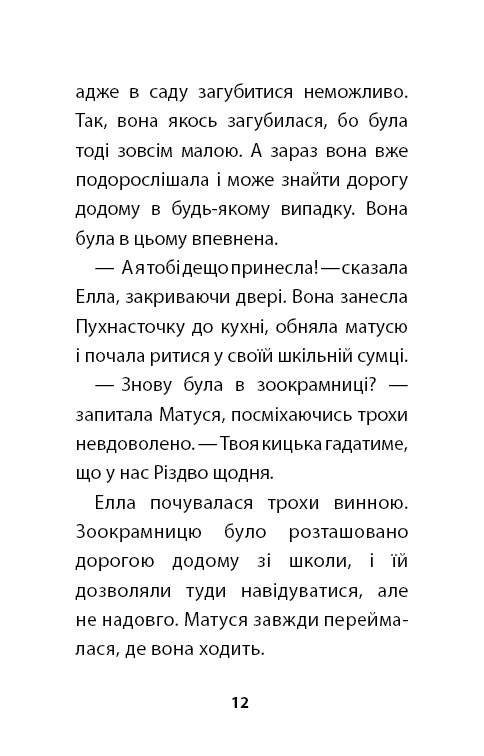 адже в саду загубитися неможливо. Так, вона якось загубилася, бо була тоді зовсім малою. А зараз вона вже подорослішала і може знайти дорогу додому в будь-якому випадку. Вона була в цьому впевнена.

— А я тобі дещо принесла! — сказала Елла, закриваючи двері. Вона занесла Пухнасточку до кухні, обняла матусю і почала ритися у своїй шкільній сумці.

— Знову була в зоокрамниці? — запитала Матуся, посміхаючись трохи невдоволено. — Твоя кицька гадатиме, що у нас Різдво щодня.

Елла почувалася трохи винною. Зоокрамницю було розташовано дорогою додому зі школи, і їй дозволяли туди навідуватися, але не надовго. Матуся завжди переймалася, де вона ходить.

12